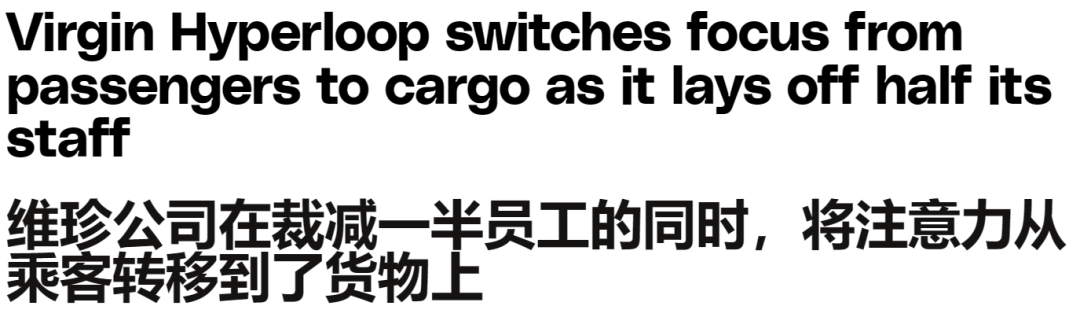 Virgin Hyperloop switches focus from passengers to cargo as it lays off half its staff

维珍公司在裁减一半员工的同时，将注意力从乘客转移到了货物上